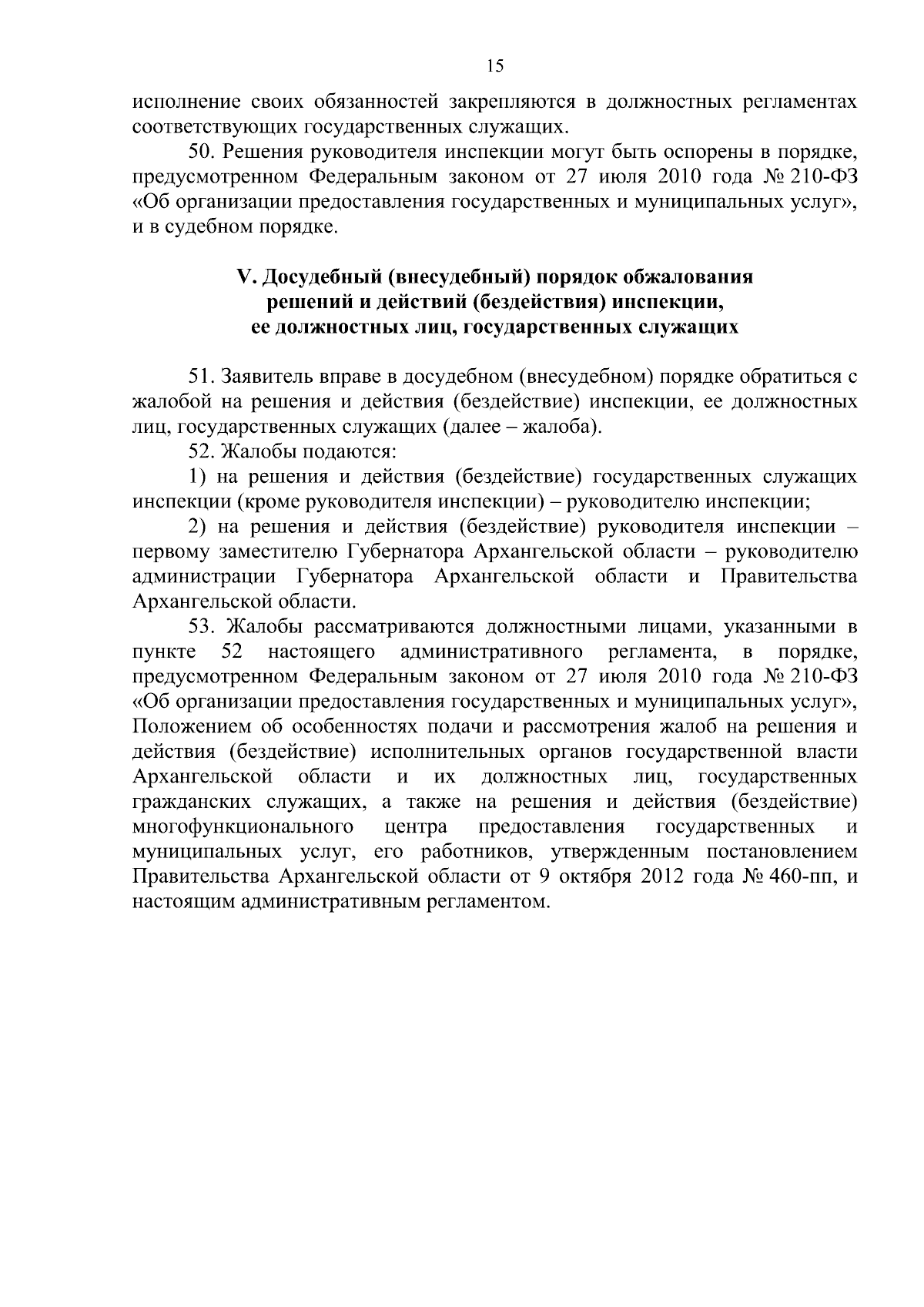 15

исполнение своих обязанностей закрепляются в должностных регламентах соответствующих государственных служащих.

50. Решения руководителя инспекции могут быть оспорены в порядке, предусмотренном Федеральным законом от 27 июля 2010 года № 210-ФЗ «Об организации предоставления государственных и муниципальных услуг», и в судебном порядке.

V. Досудебный (внесудебный) порядок обжалования решений и действий (бездействия) инспекции, ее должностных лиц, государственных служащих

51. Заявитель вправе в досудебном (внесудебном) порядке обратиться с жалобой на решения и действия (бездействие) инспекции, ее должностных лиц, государственных служащих (далее – жалоба).

52. Жалобы подаются:

1) на решения и действия (бездействие) государственных служащих инспекции (кроме руководителя инспекции) – руководителю инспекции;

2) на решения и действия (бездействие) руководителя инспекции – первому заместителю Губернатора Архангельской области – руководителю администрации Губернатора Архангельской области и Правительства Архангельской области.

53. Жалобы рассматриваются должностными лицами, указанными в пункте 52 настоящего административного регламента, в порядке, предусмотренном Федеральным законом от 27 июля 2010 года № 210-ФЗ «Об организации предоставления государственных и муниципальных услуг», Положением об особенностях подачи и рассмотрения жалоб на решения и действия (бездействие) исполнительных органов государственной власти Архангельской области и их должностных лиц, государственных гражданских служащих, а также на решения и действия (бездействие) многофункционального центра предоставления государственных и муниципальных услуг, его работников, утвержденным постановлением Правительства Архангельской области от 9 октября 2012 года № 460-пп, и настоящим административным регламентом.